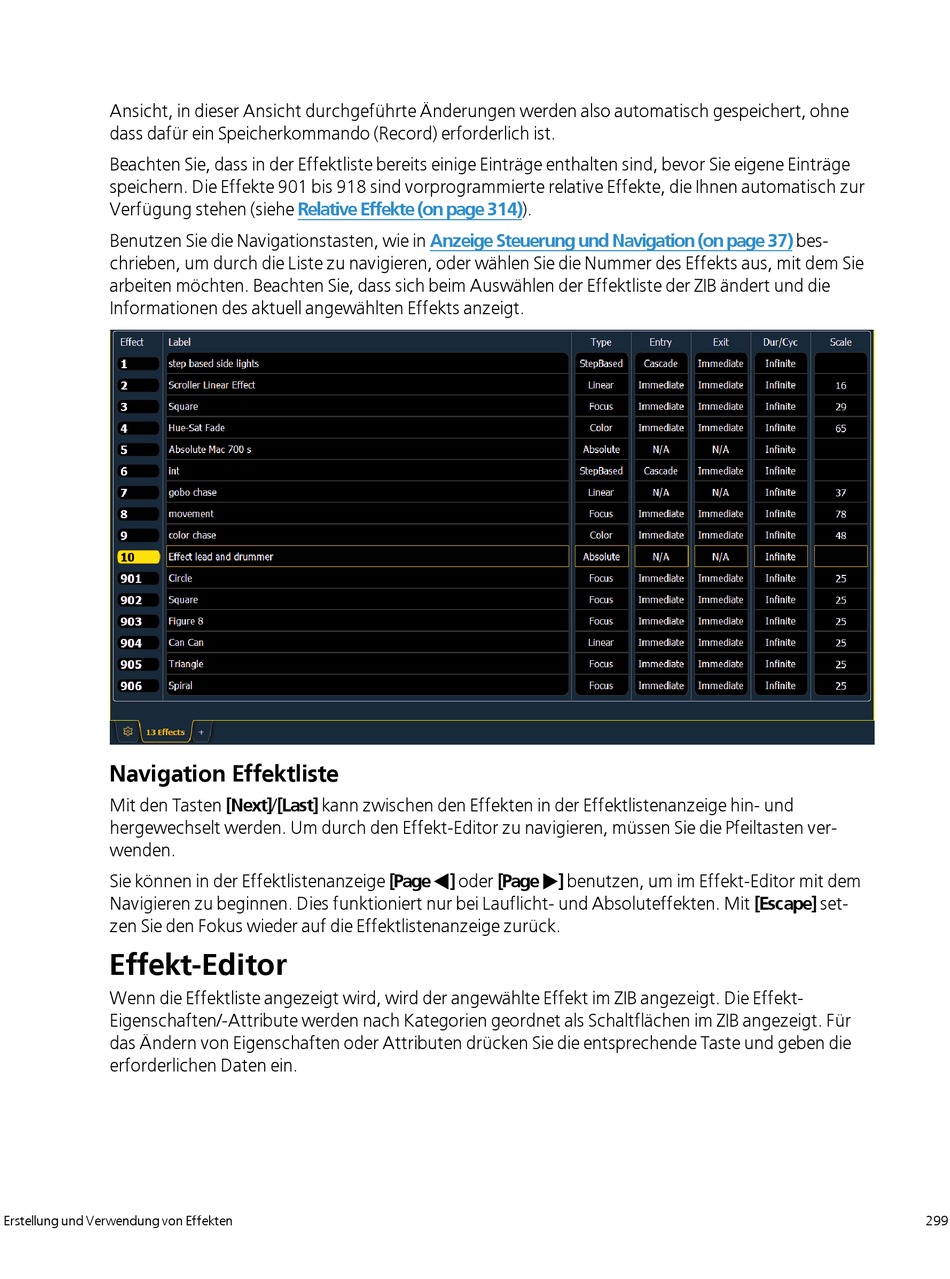 Ansicht, in dieser Ansicht durchgeführte Änderungen werden also automatisch gespeichert, ohne dass dafür ein Speicherkommando (Record) erforderlich ist.

Beachten Sie, dass in der Effektliste bereits einige Einträge enthalten sind, bevor Sie eigene Einträge speichern. Die Effekte 901 bis 918 sind vorprogrammierte relative Effekte, die Ihnen automatisch zur Verfügung stehen (siehe Relative Effekte (on page 314)).

Benutzen Sie die Navigationstasten, wie in Anzeige Steuerung und Navigation (on page 37) beschrieben, um durch die Liste zu navigieren, oder wählen Sie die Nummer des Effekts aus, mit dem Sie arbeiten möchten. Beachten Sie, dass sich beim Auswählen der Effektliste der ZIB ändert und die Informationen des aktuell angewählten Effekts anzeigt.

| Effect | Label | Type | Entry | Exit | Dur/Cyc | Scale |
|---|---|---|---|---|---|---|
| 1 | step based side lights | StepBased | Cascade | Immediate | Infinite | |
| 2 | Scroller Linear Effect | Linear | Immediate | Immediate | Infinite | 16 |
| 3 | Square | Focus | Immediate | Immediate | Infinite | 29 |
| 4 | Hue-Sat Fade | Color | Immediate | Immediate | Infinite | 65 |
| 5 | Absolute Mac 700 s | Absolute | N/A | N/A | Infinite | |
| 6 | int | StepBased | Cascade | Immediate | Infinite | |
| 7 | gobo chase | Linear | N/A | N/A | Infinite | 37 |
| 8 | movement | Focus | Immediate | Immediate | Infinite | 78 |
| 9 | color chase | Color | Immediate | Immediate | Infinite | 48 |
| 10 | Effect lead and drummer | Absolute | N/A | N/A | Infinite | |
| 901 | Circle | Focus | Immediate | Immediate | Infinite | 25 |
| 902 | Square | Focus | Immediate | Immediate | Infinite | 25 |
| 903 | Figure 8 | Focus | Immediate | Immediate | Infinite | 25 |
| 904 | Can Can | Linear | Immediate | Immediate | Infinite | 25 |
| 905 | Triangle | Focus | Immediate | Immediate | Infinite | 25 |
| 906 | Spiral | Focus | Immediate | Immediate | Infinite | 25 |

13 Effects +

Navigation Effektliste

Mit den Tasten [Next]/[Last] kann zwischen den Effekten in der Effektlistenanzeige hin- und hergewechselt werden. Um durch den Effekt-Editor zu navigieren, müssen Sie die Pfeiltasten verwenden.

Sie können in der Effektlistenanzeige [Page ◀] oder [Page ▶] benutzen, um im Effekt-Editor mit dem Navigieren zu beginnen. Dies funktioniert nur bei Lauflicht- und Absoluteffekten. Mit [Escape] setzen Sie den Fokus wieder auf die Effektlistenanzeige zurück.

Effekt-Editor

Wenn die Effektliste angezeigt wird, wird der angewählte Effekt im ZIB angezeigt. Die Effekt-Eigenschaften/-Attribute werden nach Kategorien geordnet als Schaltflächen im ZIB angezeigt. Für das Ändern von Eigenschaften oder Attributen drücken Sie die entsprechende Taste und geben die erforderlichen Daten ein.

Erstellung und Verwendung von Effekten

299